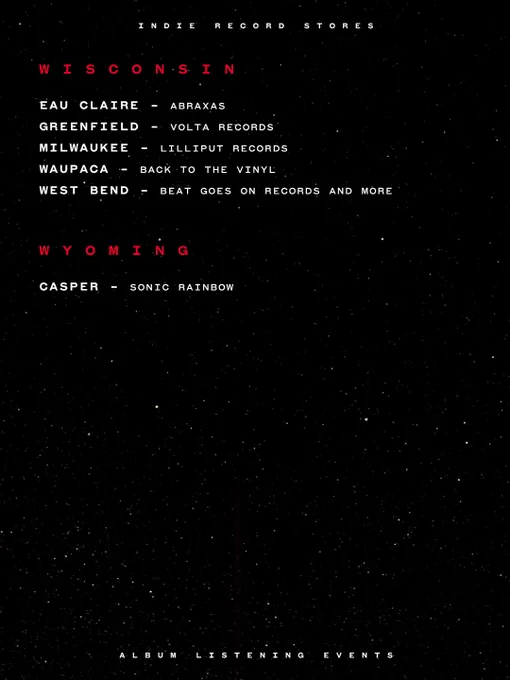 INDIE RECORD STORES

WISCONSIN

EAU CLAIRE - ABRAXAS
GREENFIELD - VOLTA RECORDS
MILWAUKEE - LILLIPUT RECORDS
WAUPACA - BACK TO THE VINYL
WEST BEND - BEAT GOES ON RECORDS AND MORE

WYOMING

CASPER - SONIC RAINBOW

ALBUM LISTENING EVENTS